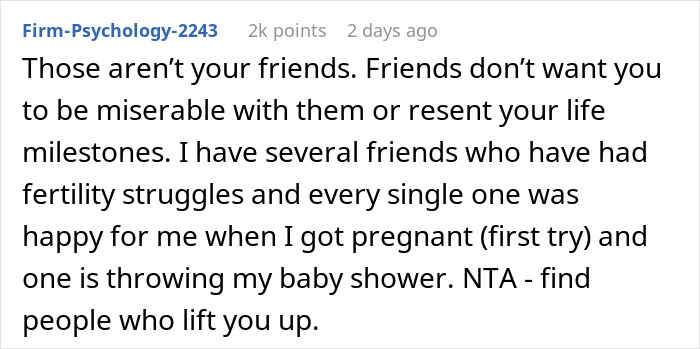 Firm-Psychology-2243 2k points 2 days ago

Those aren't your friends. Friends don't want you to be miserable with them or resent your life milestones. I have several friends who have had fertility struggles and every single one was happy for me when I got pregnant (first try) and one is throwing my baby shower. NTA - find people who lift you up.